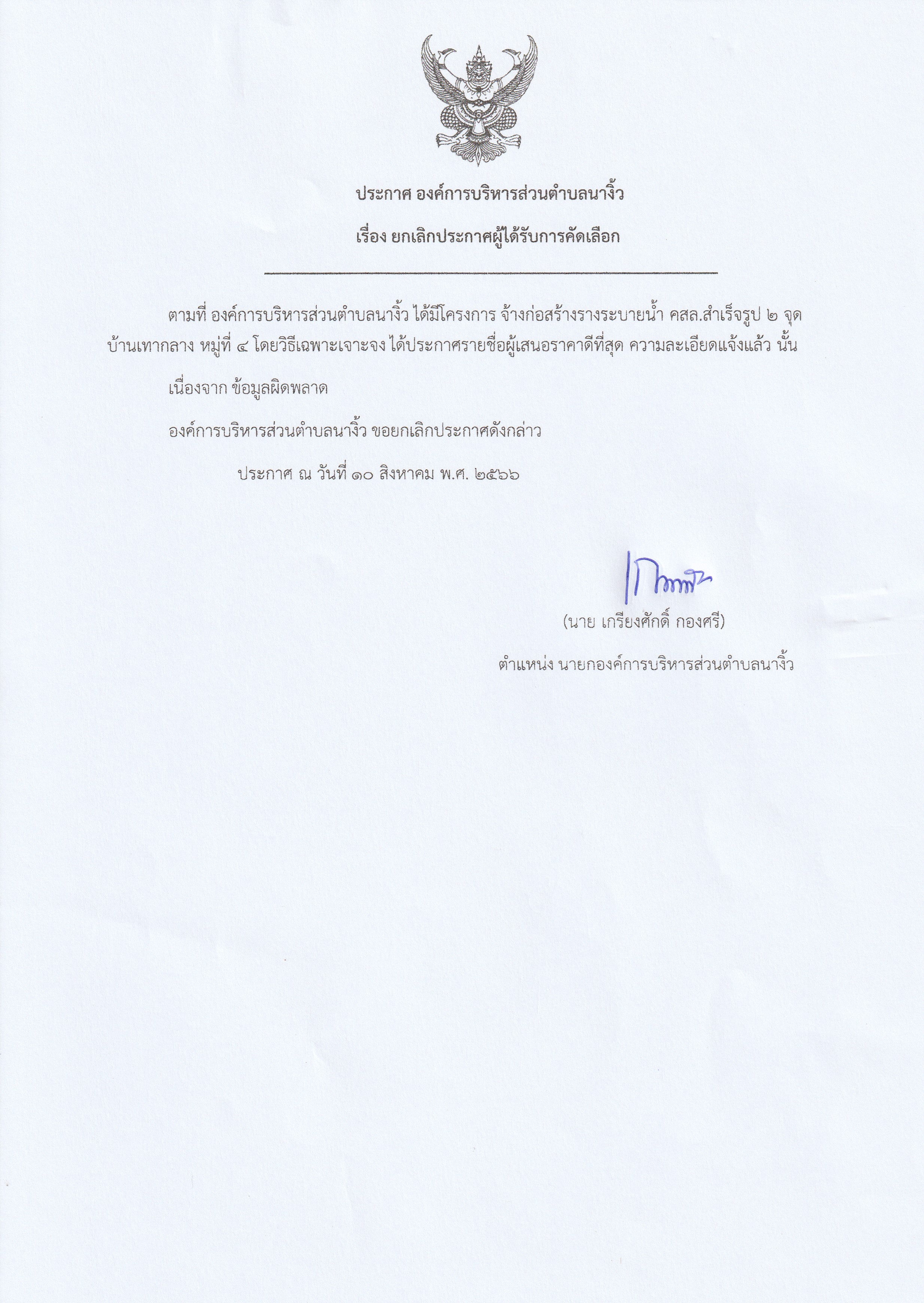 ประกาศ องค์การบริหารส่วนตำบลนางิ้ว

เรื่อง ยกเลิกประกาศผู้ได้รับการคัดเลือก

ตามที่ องค์การบริหารส่วนตำบลนางิ้ว ได้มีโครงการ จ้างก่อสร้างรางระบายน้ำ คสล.สำเร็จรูป ๒ จุด บ้านเทากลาง หมู่ที่ ๔ โดยวิธีเฉพาะเจาะจง ได้ประกาศรายชื่อผู้เสนอราคาดีที่สุด ความละเอียดแจ้งแล้ว นั้น

เนื่องจาก ข้อมูลผิดพลาด

องค์การบริหารส่วนตำบลนางิ้ว ขอยกเลิกประกาศดังกล่าว

ประกาศ ณ วันที่ ๑๐ สิงหาคม พ.ศ. ๒๕๖๖

(นาย เกรียงศักดิ์ กองศรี)

ตำแหน่ง นายกองค์การบริหารส่วนตำบลนางิ้ว